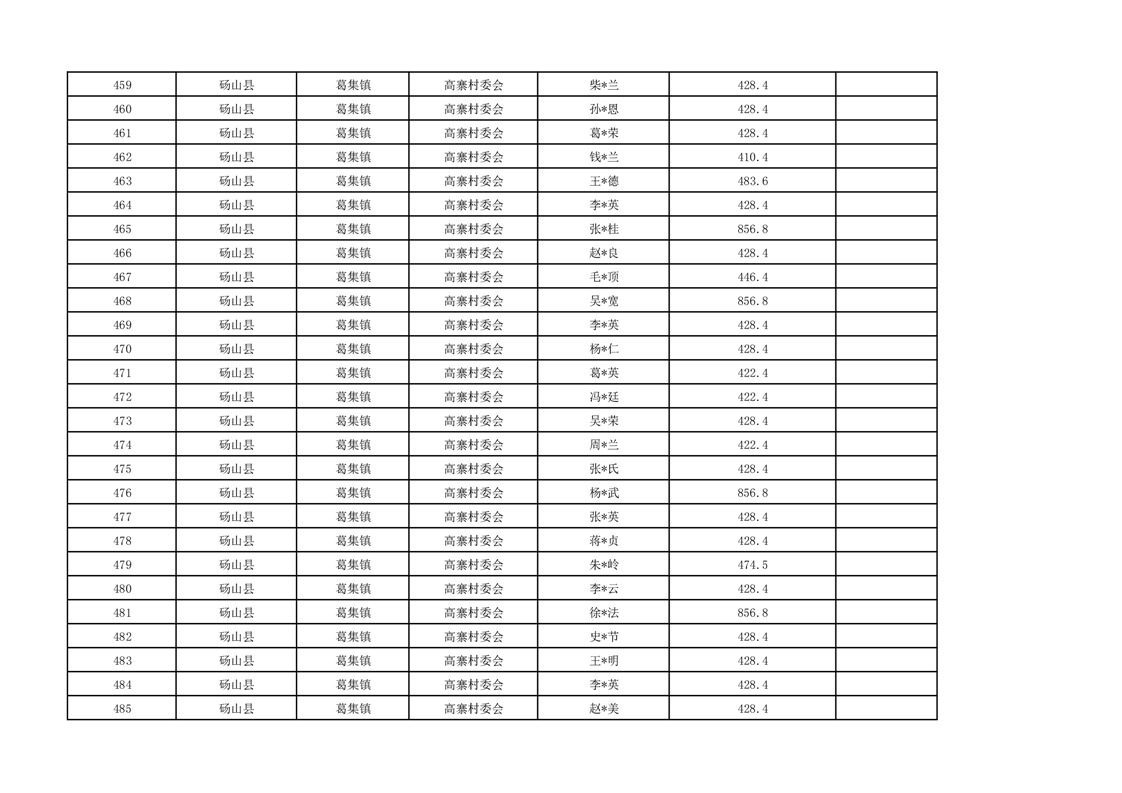 | 459 | 砀山县 | 葛集镇 | 高寨村委会 | 柴*兰 | 428.4 |  |
|---|---|---|---|---|---|---|
| 460 | 砀山县 | 葛集镇 | 高寨村委会 | 孙*恩 | 428.4 |  |
| 461 | 砀山县 | 葛集镇 | 高寨村委会 | 葛*荣 | 428.4 |  |
| 462 | 砀山县 | 葛集镇 | 高寨村委会 | 钱*兰 | 410.4 |  |
| 463 | 砀山县 | 葛集镇 | 高寨村委会 | 王*德 | 483.6 |  |
| 464 | 砀山县 | 葛集镇 | 高寨村委会 | 李*英 | 428.4 |  |
| 465 | 砀山县 | 葛集镇 | 高寨村委会 | 张*桂 | 856.8 |  |
| 466 | 砀山县 | 葛集镇 | 高寨村委会 | 赵*良 | 428.4 |  |
| 467 | 砀山县 | 葛集镇 | 高寨村委会 | 毛*顶 | 446.4 |  |
| 468 | 砀山县 | 葛集镇 | 高寨村委会 | 吴*宽 | 856.8 |  |
| 469 | 砀山县 | 葛集镇 | 高寨村委会 | 李*英 | 428.4 |  |
| 470 | 砀山县 | 葛集镇 | 高寨村委会 | 杨*仁 | 428.4 |  |
| 471 | 砀山县 | 葛集镇 | 高寨村委会 | 葛*英 | 422.4 |  |
| 472 | 砀山县 | 葛集镇 | 高寨村委会 | 冯*廷 | 422.4 |  |
| 473 | 砀山县 | 葛集镇 | 高寨村委会 | 吴*荣 | 428.4 |  |
| 474 | 砀山县 | 葛集镇 | 高寨村委会 | 周*兰 | 422.4 |  |
| 475 | 砀山县 | 葛集镇 | 高寨村委会 | 张*氏 | 428.4 |  |
| 476 | 砀山县 | 葛集镇 | 高寨村委会 | 杨*武 | 856.8 |  |
| 477 | 砀山县 | 葛集镇 | 高寨村委会 | 张*英 | 428.4 |  |
| 478 | 砀山县 | 葛集镇 | 高寨村委会 | 蒋*贞 | 428.4 |  |
| 479 | 砀山县 | 葛集镇 | 高寨村委会 | 朱*岭 | 474.5 |  |
| 480 | 砀山县 | 葛集镇 | 高寨村委会 | 李*云 | 428.4 |  |
| 481 | 砀山县 | 葛集镇 | 高寨村委会 | 徐*法 | 856.8 |  |
| 482 | 砀山县 | 葛集镇 | 高寨村委会 | 史*节 | 428.4 |  |
| 483 | 砀山县 | 葛集镇 | 高寨村委会 | 王*明 | 428.4 |  |
| 484 | 砀山县 | 葛集镇 | 高寨村委会 | 李*英 | 428.4 |  |
| 485 | 砀山县 | 葛集镇 | 高寨村委会 | 赵*美 | 428.4 |  |